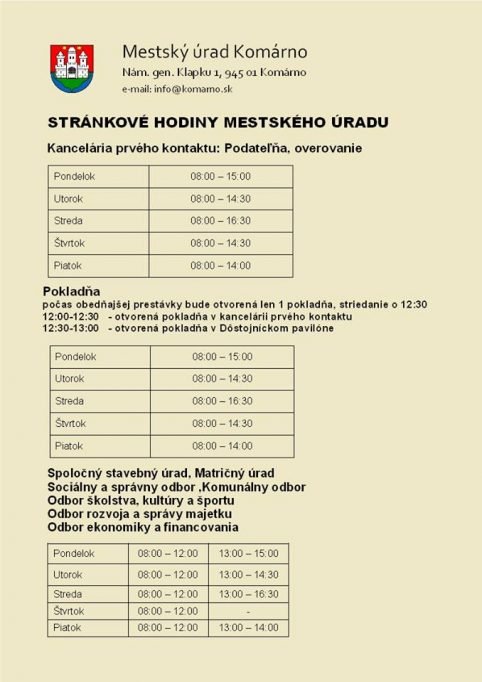 Mestský úrad Komárno
Nám. gen. Klapku 1, 945 01 Komárno
e-mail: info@komarno.sk

STRÁNKOVÉ HODINY MESTSKÉHO ÚRADU

Kancelária prvého kontaktu: Podateľňa, overovanie

| Pondelok | 08:00 – 15:00 |
|---|---|
| Utorok | 08:00 – 14:30 |
| Streda | 08:00 – 16:30 |
| Štvrtok | 08:00 – 14:30 |
| Piatok | 08:00 – 14:00 |

Pokladňa
počas obedňajšej prestávky bude otvorená len 1 pokladňa, striedanie o 12:30
12:00-12:30 - otvorená pokladňa v kancelárii prvého kontaktu
12:30-13:00 - otvorená pokladňa v Dôstojníckom pavilóne

| Pondelok | 08:00 – 15:00 |
|---|---|
| Utorok | 08:00 – 14:30 |
| Streda | 08:00 – 16:30 |
| Štvrtok | 08:00 – 14:30 |
| Piatok | 08:00 – 14:00 |

Spoločný stavebný úrad, Matričný úrad
Sociálny a správny odbor ,Komunálny odbor
Odbor školstva, kultúry a športu
Odbor rozvoja a správy majetku
Odbor ekonomiky a financovania

| Pondelok | 08:00 – 12:00 | 13:00 – 15:00 |
|---|---|---|
| Utorok | 08:00 – 12:00 | 13:00 – 14:30 |
| Streda | 08:00 – 12:00 | 13:00 – 16:30 |
| Štvrtok | 08:00 – 12:00 | - |
| Piatok | 08:00 – 12:00 | 13:00 – 14:00 |